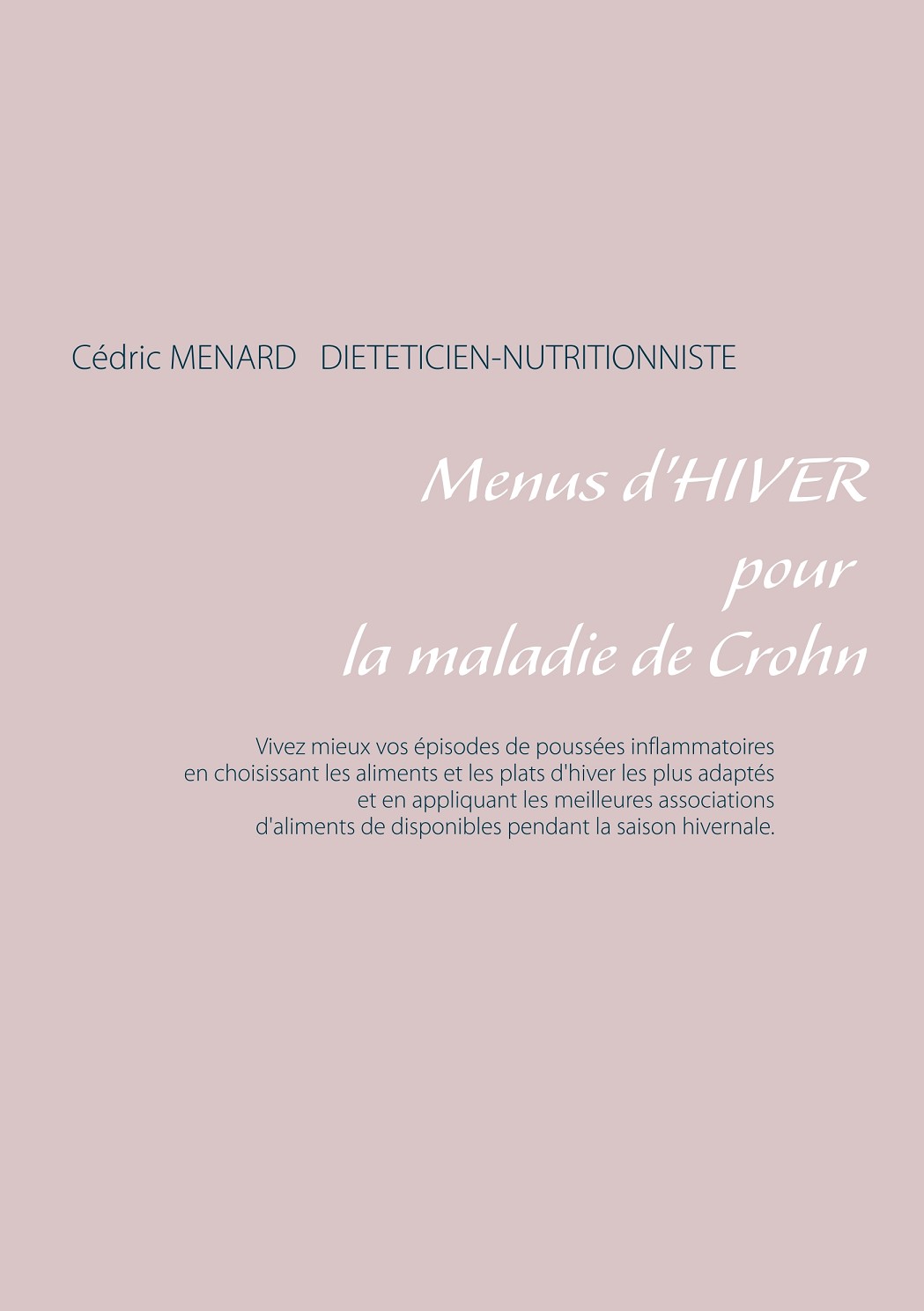 Cédric MENARD   DIETETICIEN-NUTRITIONNISTE

Menus d'HIVER
pour
la maladie de Crohn

Vivez mieux vos épisodes de poussées inflammatoires en choisissant les aliments et les plats d'hiver les plus adaptés et en appliquant les meilleures associations d'aliments de disponibles pendant la saison hivernale.